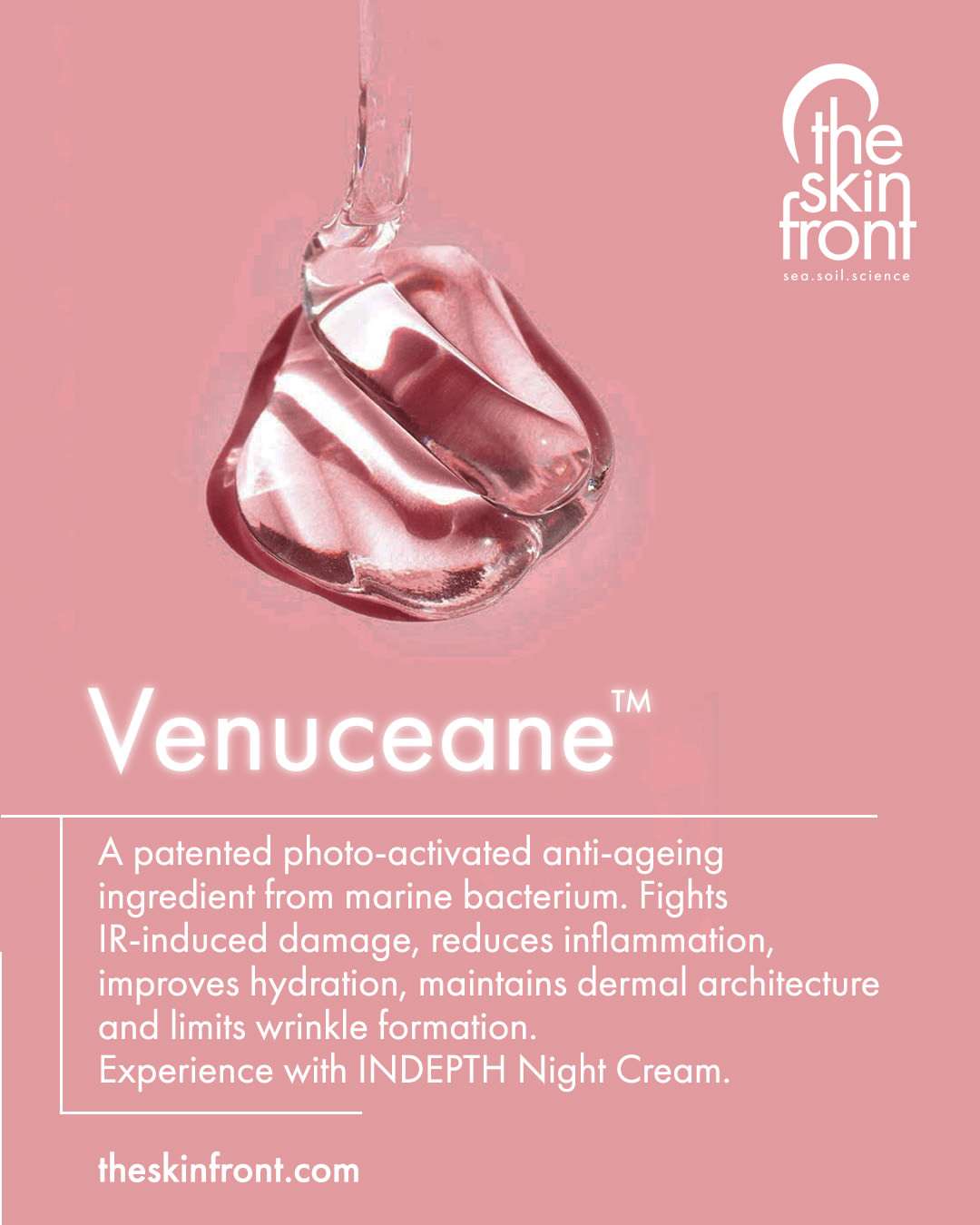 the
skin
front
sea.soil.science

Venuceane™

A patented photo-activated anti-ageing ingredient from marine bacterium. Fights IR-induced damage, reduces inflammation, improves hydration, maintains dermal architecture and limits wrinkle formation.
Experience with INDEPTH Night Cream.

theskinfront.com